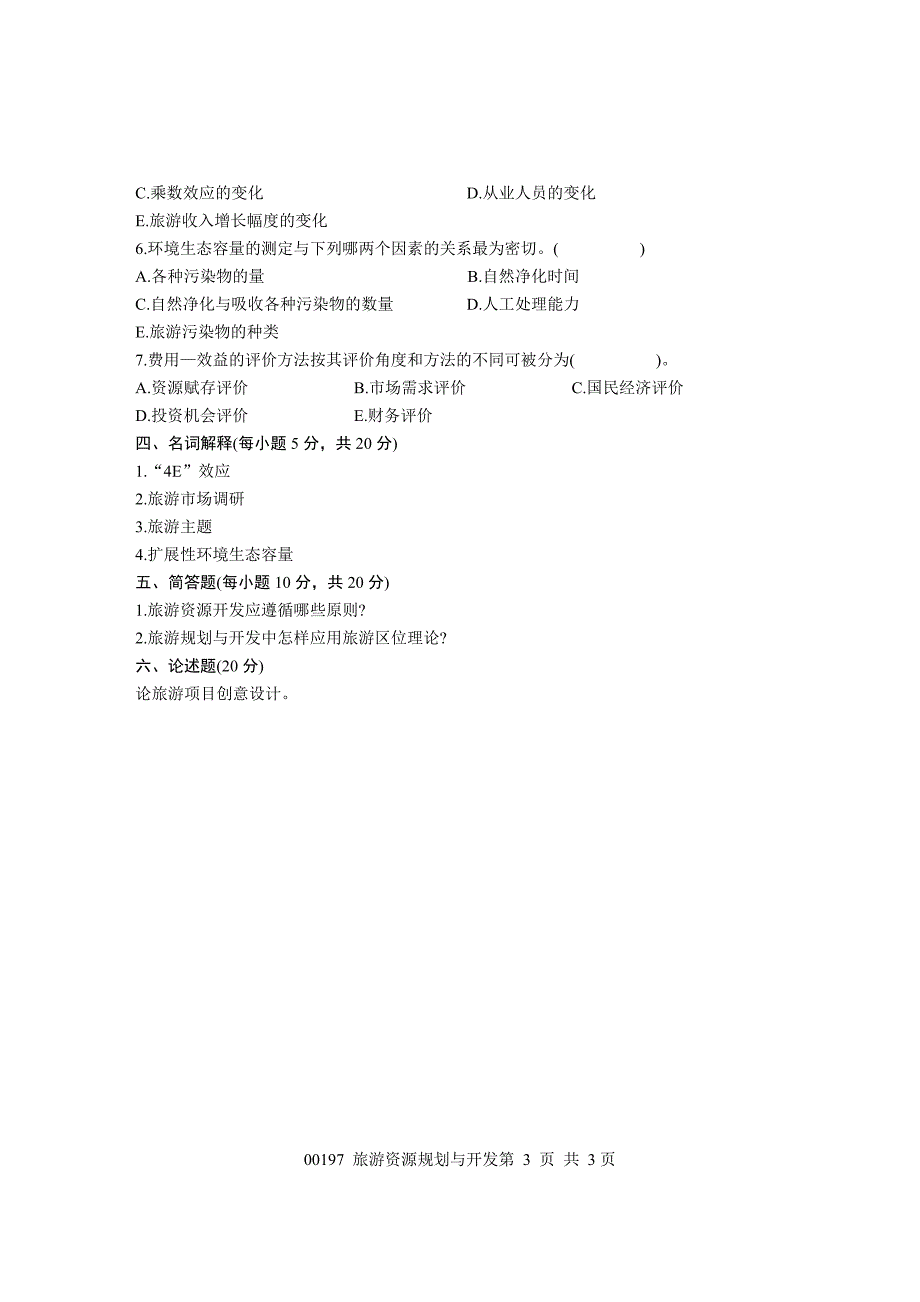 C.乘数效应的变化　　　　　　　　　D.从业人员的变化
E.旅游收入增长幅度的变化
6.环境生态容量的测定与下列哪两个因素的关系最为密切。(　　　　)
A.各种污染物的量　　　　　　　　　B.自然净化时间
C.自然净化与吸收各种污染物的数量　　　D.人工处理能力
E.旅游污染物的种类
7.费用—效益的评价方法按其评价角度和方法的不同可被分为(　　　　)。
A.资源赋存评价　　　　B.市场需求评价　　　　C.国民经济评价
D.投资机会评价　　　　E.财务评价
四、名词解释(每小题 5 分，共 20 分)
1.“4E”效应
2.旅游市场调研
3.旅游主题
4.扩展性环境生态容量
五、简答题(每小题 10 分，共 20 分)
1.旅游资源开发应遵循哪些原则?
2.旅游规划与开发中怎样应用旅游区位理论?
六、论述题(20 分)
论旅游项目创意设计。

00197 旅游资源规划与开发第 3 页 共 3 页